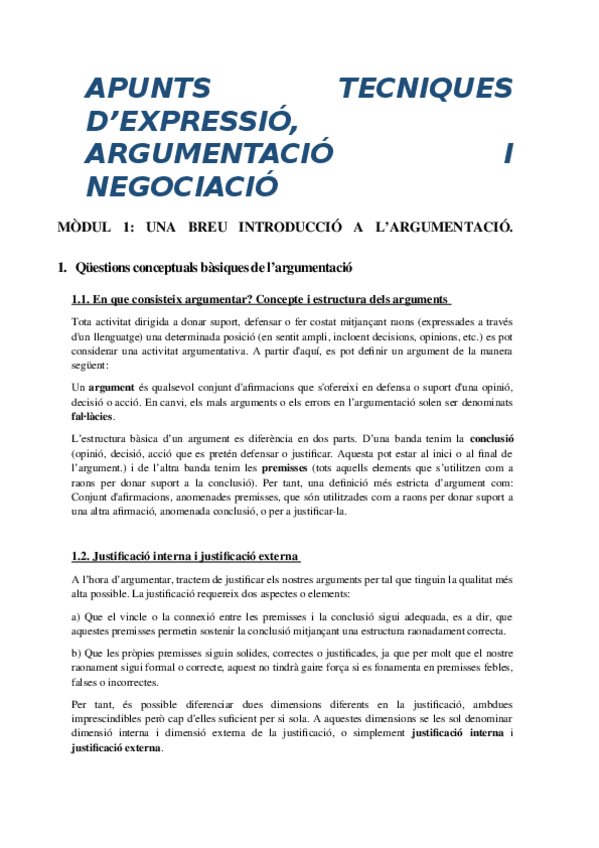 APUNTS TECNIQUES D'EXPRESSIÓ, ARGUMENTACIÓ I NEGOCIACIÓ

MÒDUL 1: UNA BREU INTRODUCCIÓ A L'ARGUMENTACIÓ.

1. Qüestions conceptuals bàsiques de l'argumentació

1.1. En que consisteix argumentar? Concepte i estructura dels arguments

Tota activitat dirigida a donar suport, defensar o fer costat mitjançant raons (expressades a través d'un llenguatge) una determinada posició (en sentit ampli, incloent decisions, opinions, etc.) es pot considerar una activitat argumentativa. A partir d'aquí, es pot definir un argument de la manera següent:

Un argument és qualsevol conjunt d'afirmacions que s'ofereixi en defensa o suport d'una opinió, decisió o acció. En canvi, els mals arguments o els errors en l'argumentació solen ser denominats fal·làcies.

L'estructura bàsica d'un argument es diferència en dos parts. D'una banda tenim la conclusió (opinió, decisió, acció que es pretén defensar o justificar. Aquesta pot estar al inici o al final de l'argument.) i de l'altra banda tenim les premisses (tots aquells elements que s'utilitzen com a raons per donar suport a la conclusió). Per tant, una definició més estricta d'argument com: Conjunt d'afirmacions, anomenades premisses, que són utilitzades com a raons per donar suport a una altra afirmació, anomenada conclusió, o per a justificar-la.

1.2. Justificació interna i justificació externa

A l'hora d'argumentar, tractem de justificar els nostres arguments per tal que tinguin la qualitat més alta possible. La justificació requereix dos aspectes o elements:

a) Que el vincle o la connexió entre les premisses i la conclusió sigui adequada, es a dir, que aquestes premisses permetin sostenir la conclusió mitjançant una estructura raonadament correcta.

b) Que les pròpies premisses siguin solides, correctes o justificades, ja que per molt que el nostre raonament sigui formal o correcte, aquest no tindrà gaire força si es fonamenta en premisses febles, falses o incorrectes.

Per tant, és possible diferenciar dues dimensions diferents en la justificació, ambdues imprescindibles però cap d'elles suficient per si sola. A aquestes dimensions se les sol denominar dimensió interna i dimensió externa de la justificació, o simplement justificació interna i justificació externa.